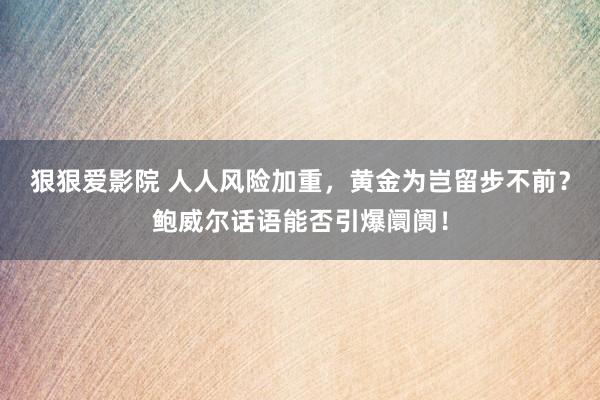 狠狠爱影院 人人风险加重，黄金为岂留步不前？鲍威尔话语能否引爆阛阓！